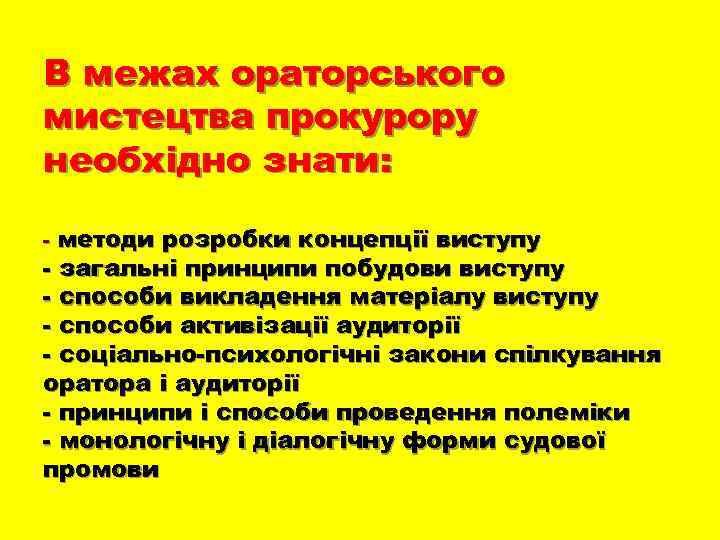 В межах ораторського мистецтва прокурору необхідно знати:

- методи розробки концепції виступу
- загальні принципи побудови виступу
- способи викладення матеріалу виступу
- способи активізації аудиторії
- соціально-психологічні закони спілкування оратора і аудиторії
- принципи і способи проведення полеміки
- монологічну і діалогічну форми судової промови